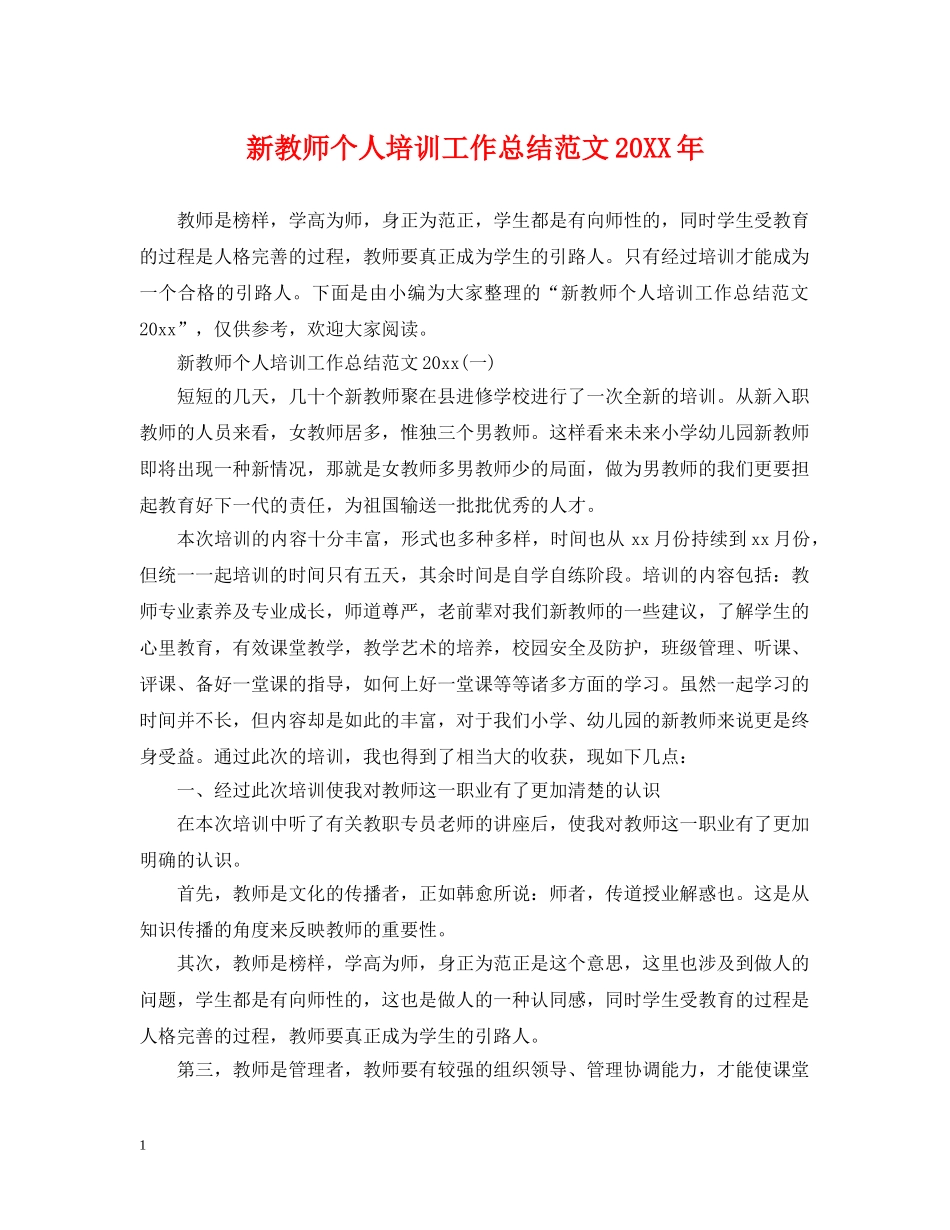 新教师个人培训工作总结范文20XX年

教师是榜样，学高为师，身正为范正，学生都是有向师性的，同时学生受教育的过程是人格完善的过程，教师要真正成为学生的引路人。只有经过培训才能成为一个合格的引路人。下面是由小编为大家整理的“新教师个人培训工作总结范文20xx”，仅供参考，欢迎大家阅读。

新教师个人培训工作总结范文20xx(一)

短短的几天，几十个新教师聚在县进修学校进行了一次全新的培训。从新入职教师的人员来看，女教师居多，惟独三个男教师。这样看来未来小学幼儿园新教师即将出现一种新情况，那就是女教师多男教师少的局面，做为男教师的我们更要担起教育好下一代的责任，为祖国输送一批批优秀的人才。

本次培训的内容十分丰富，形式也多种多样，时间也从xx月份持续到xx月份，但统一一起培训的时间只有五天，其余时间是自学自练阶段。培训的内容包括：教师专业素养及专业成长，师道尊严，老前辈对我们新教师的一些建议，了解学生的心里教育，有效课堂教学，教学艺术的培养，校园安全及防护，班级管理、听课、评课、备好一堂课的指导，如何上好一堂课等等诸多方面的学习。虽然一起学习的时间并不长，但内容却是如此的丰富，对于我们小学、幼儿园的新教师来说更是终身受益。通过此次的培训，我也得到了相当大的收获，现如下几点：

一、经过此次培训使我对教师这一职业有了更加清楚的认识

在本次培训中听了有关教职专员老师的讲座后，使我对教师这一职业有了更加明确的认识。

首先，教师是文化的传播者，正如韩愈所说：师者，传道授业解惑也。这是从知识传播的角度来反映教师的重要性。

其次，教师是榜样，学高为师，身正为范正是这个意思，这里也涉及到做人的问题，学生都是有向师性的，这也是做人的一种认同感，同时学生受教育的过程是人格完善的过程，教师要真正成为学生的引路人。

第三，教师是管理者，教师要有较强的组织领导、管理协调能力，才能使课堂

1